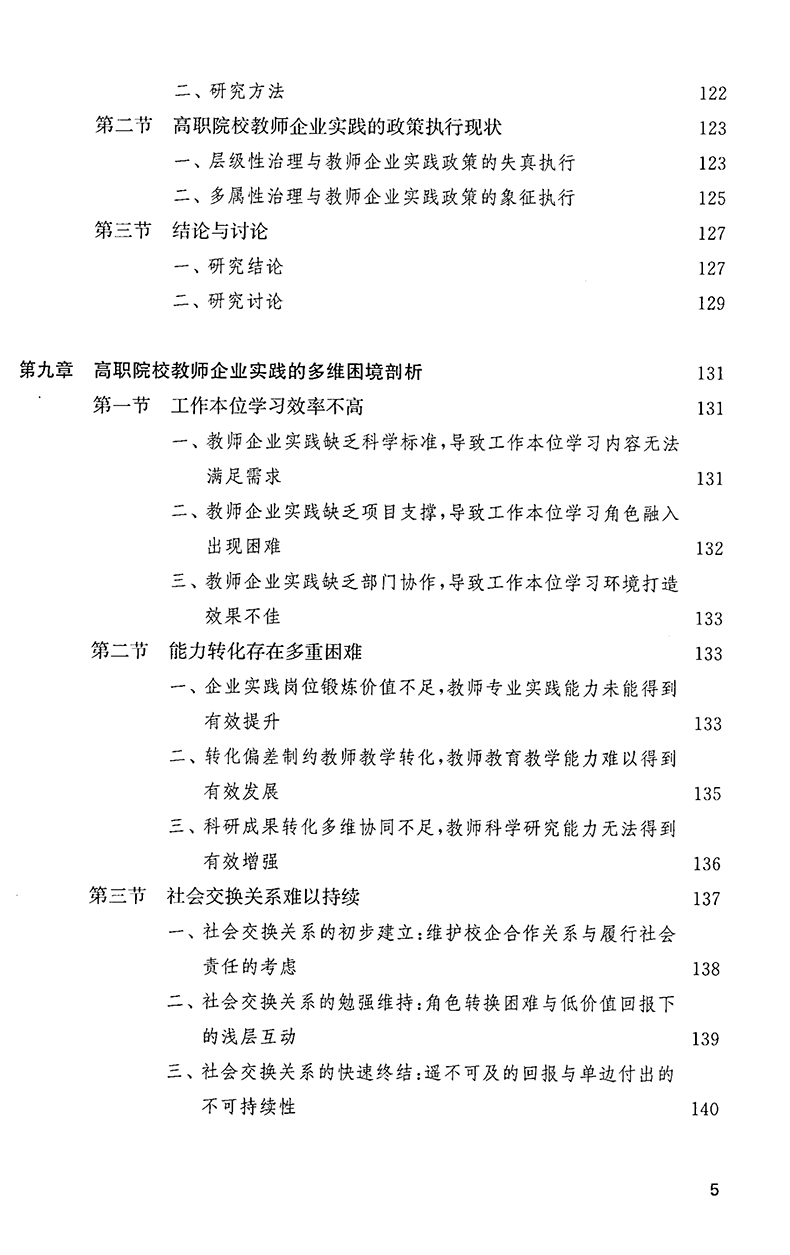 二、研究方法 122

第二节 高职院校教师企业实践的政策执行现状 123

一、层级性治理与教师企业实践政策的失真执行 123

二、多属性治理与教师企业实践政策的象征执行 125

第三节 结论与讨论 127

一、研究结论 127

二、研究讨论 129

第九章 高职院校教师企业实践的多维困境剖析 131

第一节 工作本位学习效率不高 131

一、教师企业实践缺乏科学标准，导致工作本位学习内容无法满足需求 131

二、教师企业实践缺乏项目支撑，导致工作本位学习角色融入出现困难 132

三、教师企业实践缺乏部门协作，导致工作本位学习环境打造效果不佳 133

第二节 能力转化存在多重困难 133

一、企业实践岗位锻炼价值不足，教师专业实践能力未能得到有效提升 133

二、转化偏差制约教师教学转化，教师教育教学能力难以得到有效发展 135

三、科研成果转化多维协同不足，教师科学研究能力无法得到有效增强 136

第三节 社会交换关系难以持续 137

一、社会交换关系的初步建立：维护校企合作关系与履行社会责任的考虑 138

二、社会交换关系的勉强维持：角色转换困难与低价值回报下的浅层互动 139

三、社会交换关系的快速终结：遥不可及的回报与单边付出的不可持续性 140

5